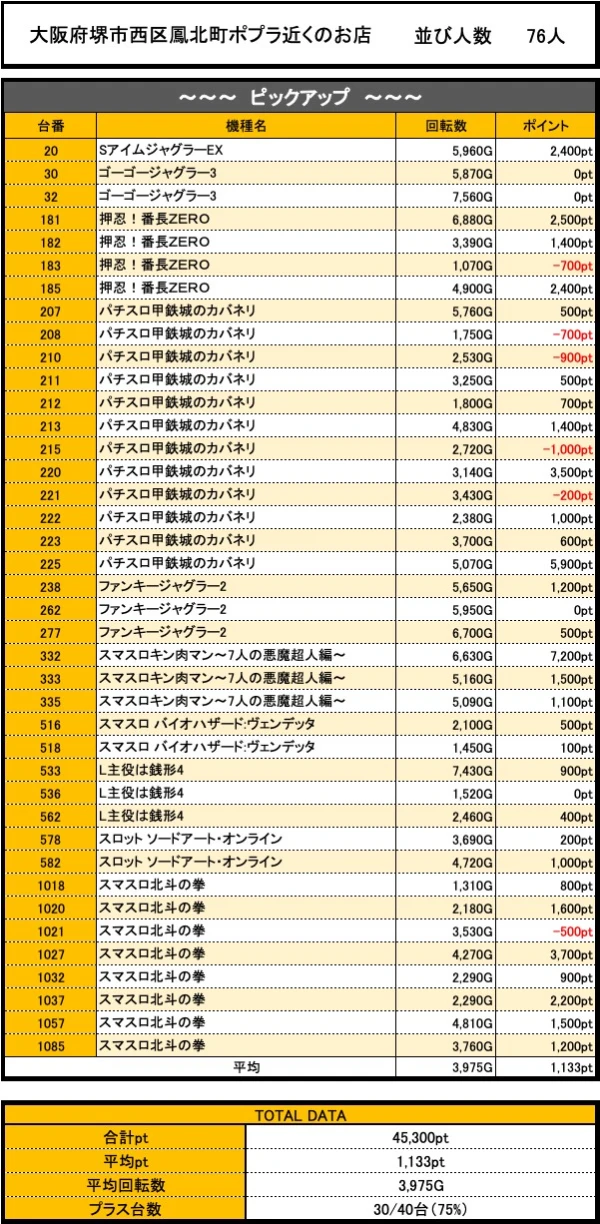 大阪府堺市西区鳳北町ポプラ近くのお店 並び人数 76人

~~~ ピックアップ ~~~

| 台番 | 機種名 | 回転数 | ポイント |
|---|---|---|---|
| 20 | SアイムジャグラーEX | 5,960G | 2,400pt |
| 30 | ゴーゴージャグラー3 | 5,870G | 0pt |
| 32 | ゴーゴージャグラー3 | 7,560G | 0pt |
| 181 | 押忍！番長ZERO | 6,880G | 2,500pt |
| 182 | 押忍！番長ZERO | 3,390G | 1,400pt |
| 183 | 押忍！番長ZERO | 1,070G | -700pt |
| 185 | 押忍！番長ZERO | 4,900G | 2,400pt |
| 207 | パチスロ甲鉄城のカバネリ | 5,760G | 500pt |
| 208 | パチスロ甲鉄城のカバネリ | 1,750G | -700pt |
| 210 | パチスロ甲鉄城のカバネリ | 2,530G | -900pt |
| 211 | パチスロ甲鉄城のカバネリ | 3,250G | 500pt |
| 212 | パチスロ甲鉄城のカバネリ | 1,800G | 700pt |
| 213 | パチスロ甲鉄城のカバネリ | 4,830G | 1,400pt |
| 215 | パチスロ甲鉄城のカバネリ | 2,720G | -1,000pt |
| 220 | パチスロ甲鉄城のカバネリ | 3,140G | 3,500pt |
| 221 | パチスロ甲鉄城のカバネリ | 3,430G | -200pt |
| 222 | パチスロ甲鉄城のカバネリ | 2,380G | 1,000pt |
| 223 | パチスロ甲鉄城のカバネリ | 3,700G | 600pt |
| 225 | パチスロ甲鉄城のカバネリ | 5,070G | 5,900pt |
| 238 | ファンキージャグラー2 | 5,650G | 1,200pt |
| 262 | ファンキージャグラー2 | 5,950G | 0pt |
| 277 | ファンキージャグラー2 | 6,700G | 500pt |
| 332 | スマスロキン肉マン～7人の悪魔超人編～ | 6,630G | 7,200pt |
| 333 | スマスロキン肉マン～7人の悪魔超人編～ | 5,160G | 1,500pt |
| 335 | スマスロキン肉マン～7人の悪魔超人編～ | 5,090G | 1,100pt |
| 516 | スマスロ バイオハザード:ヴェンデッタ | 2,100G | 500pt |
| 518 | スマスロ バイオハザード:ヴェンデッタ | 1,450G | 100pt |
| 533 | L主役は銭形4 | 7,430G | 900pt |
| 536 | L主役は銭形4 | 1,520G | 0pt |
| 562 | L主役は銭形4 | 2,460G | 400pt |
| 578 | スロット ソードアート・オンライン | 3,690G | 200pt |
| 582 | スロット ソードアート・オンライン | 4,720G | 1,000pt |
| 1018 | スマスロ北斗の拳 | 1,310G | 800pt |
| 1020 | スマスロ北斗の拳 | 2,180G | 1,600pt |
| 1021 | スマスロ北斗の拳 | 3,530G | -500pt |
| 1027 | スマスロ北斗の拳 | 4,270G | 3,700pt |
| 1032 | スマスロ北斗の拳 | 2,290G | 900pt |
| 1037 | スマスロ北斗の拳 | 2,290G | 2,200pt |
| 1057 | スマスロ北斗の拳 | 4,810G | 1,500pt |
| 1085 | スマスロ北斗の拳 | 3,760G | 1,200pt |
| 平均 | | 3,975G | 1,133pt |

TOTAL DATA
合計pt 45,300pt
平均pt 1,133pt
平均回転数 3,975G
プラス台数 30/40台(75%)